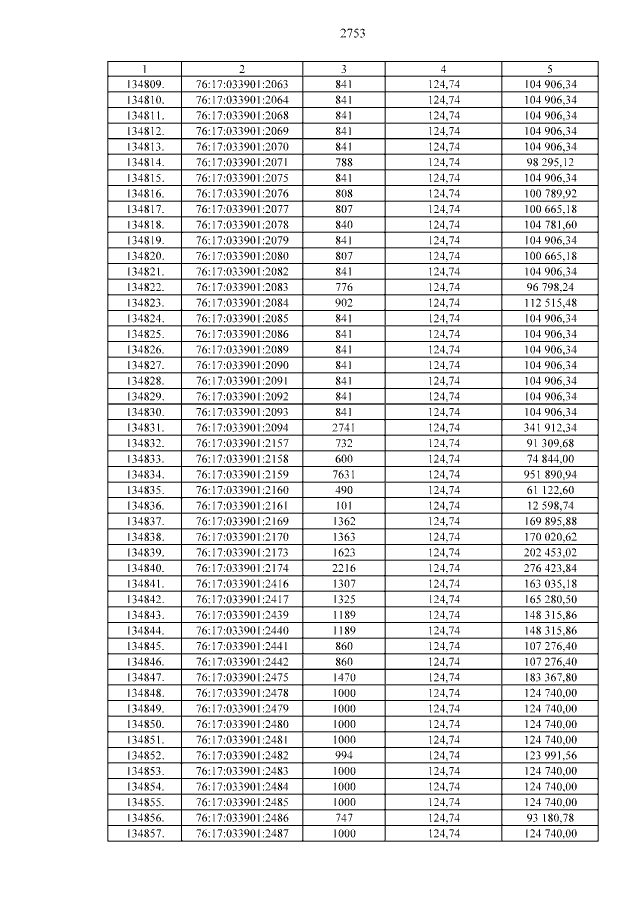 2753

| 1 | 2 | 3 | 4 | 5 |
|---|---|---|---|---|
| 134809. | 76:17:033901:2063 | 841 | 124,74 | 104 906,34 |
| 134810. | 76:17:033901:2064 | 841 | 124,74 | 104 906,34 |
| 134811. | 76:17:033901:2068 | 841 | 124,74 | 104 906,34 |
| 134812. | 76:17:033901:2069 | 841 | 124,74 | 104 906,34 |
| 134813. | 76:17:033901:2070 | 841 | 124,74 | 104 906,34 |
| 134814. | 76:17:033901:2071 | 788 | 124,74 | 98 295,12 |
| 134815. | 76:17:033901:2075 | 841 | 124,74 | 104 906,34 |
| 134816. | 76:17:033901:2076 | 808 | 124,74 | 100 789,92 |
| 134817. | 76:17:033901:2077 | 807 | 124,74 | 100 665,18 |
| 134818. | 76:17:033901:2078 | 840 | 124,74 | 104 781,60 |
| 134819. | 76:17:033901:2079 | 841 | 124,74 | 104 906,34 |
| 134820. | 76:17:033901:2080 | 807 | 124,74 | 100 665,18 |
| 134821. | 76:17:033901:2082 | 841 | 124,74 | 104 906,34 |
| 134822. | 76:17:033901:2083 | 776 | 124,74 | 96 798,24 |
| 134823. | 76:17:033901:2084 | 902 | 124,74 | 112 515,48 |
| 134824. | 76:17:033901:2085 | 841 | 124,74 | 104 906,34 |
| 134825. | 76:17:033901:2086 | 841 | 124,74 | 104 906,34 |
| 134826. | 76:17:033901:2089 | 841 | 124,74 | 104 906,34 |
| 134827. | 76:17:033901:2090 | 841 | 124,74 | 104 906,34 |
| 134828. | 76:17:033901:2091 | 841 | 124,74 | 104 906,34 |
| 134829. | 76:17:033901:2092 | 841 | 124,74 | 104 906,34 |
| 134830. | 76:17:033901:2093 | 841 | 124,74 | 104 906,34 |
| 134831. | 76:17:033901:2094 | 2741 | 124,74 | 341 912,34 |
| 134832. | 76:17:033901:2157 | 732 | 124,74 | 91 309,68 |
| 134833. | 76:17:033901:2158 | 600 | 124,74 | 74 844,00 |
| 134834. | 76:17:033901:2159 | 7631 | 124,74 | 951 890,94 |
| 134835. | 76:17:033901:2160 | 490 | 124,74 | 61 122,60 |
| 134836. | 76:17:033901:2161 | 101 | 124,74 | 12 598,74 |
| 134837. | 76:17:033901:2169 | 1362 | 124,74 | 169 895,88 |
| 134838. | 76:17:033901:2170 | 1363 | 124,74 | 170 020,62 |
| 134839. | 76:17:033901:2173 | 1623 | 124,74 | 202 453,02 |
| 134840. | 76:17:033901:2174 | 2216 | 124,74 | 276 423,84 |
| 134841. | 76:17:033901:2416 | 1307 | 124,74 | 163 035,18 |
| 134842. | 76:17:033901:2417 | 1325 | 124,74 | 165 280,50 |
| 134843. | 76:17:033901:2439 | 1189 | 124,74 | 148 315,86 |
| 134844. | 76:17:033901:2440 | 1189 | 124,74 | 148 315,86 |
| 134845. | 76:17:033901:2441 | 860 | 124,74 | 107 276,40 |
| 134846. | 76:17:033901:2442 | 860 | 124,74 | 107 276,40 |
| 134847. | 76:17:033901:2475 | 1470 | 124,74 | 183 367,80 |
| 134848. | 76:17:033901:2478 | 1000 | 124,74 | 124 740,00 |
| 134849. | 76:17:033901:2479 | 1000 | 124,74 | 124 740,00 |
| 134850. | 76:17:033901:2480 | 1000 | 124,74 | 124 740,00 |
| 134851. | 76:17:033901:2481 | 1000 | 124,74 | 124 740,00 |
| 134852. | 76:17:033901:2482 | 994 | 124,74 | 123 991,56 |
| 134853. | 76:17:033901:2483 | 1000 | 124,74 | 124 740,00 |
| 134854. | 76:17:033901:2484 | 1000 | 124,74 | 124 740,00 |
| 134855. | 76:17:033901:2485 | 1000 | 124,74 | 124 740,00 |
| 134856. | 76:17:033901:2486 | 747 | 124,74 | 93 180,78 |
| 134857. | 76:17:033901:2487 | 1000 | 124,74 | 124 740,00 |